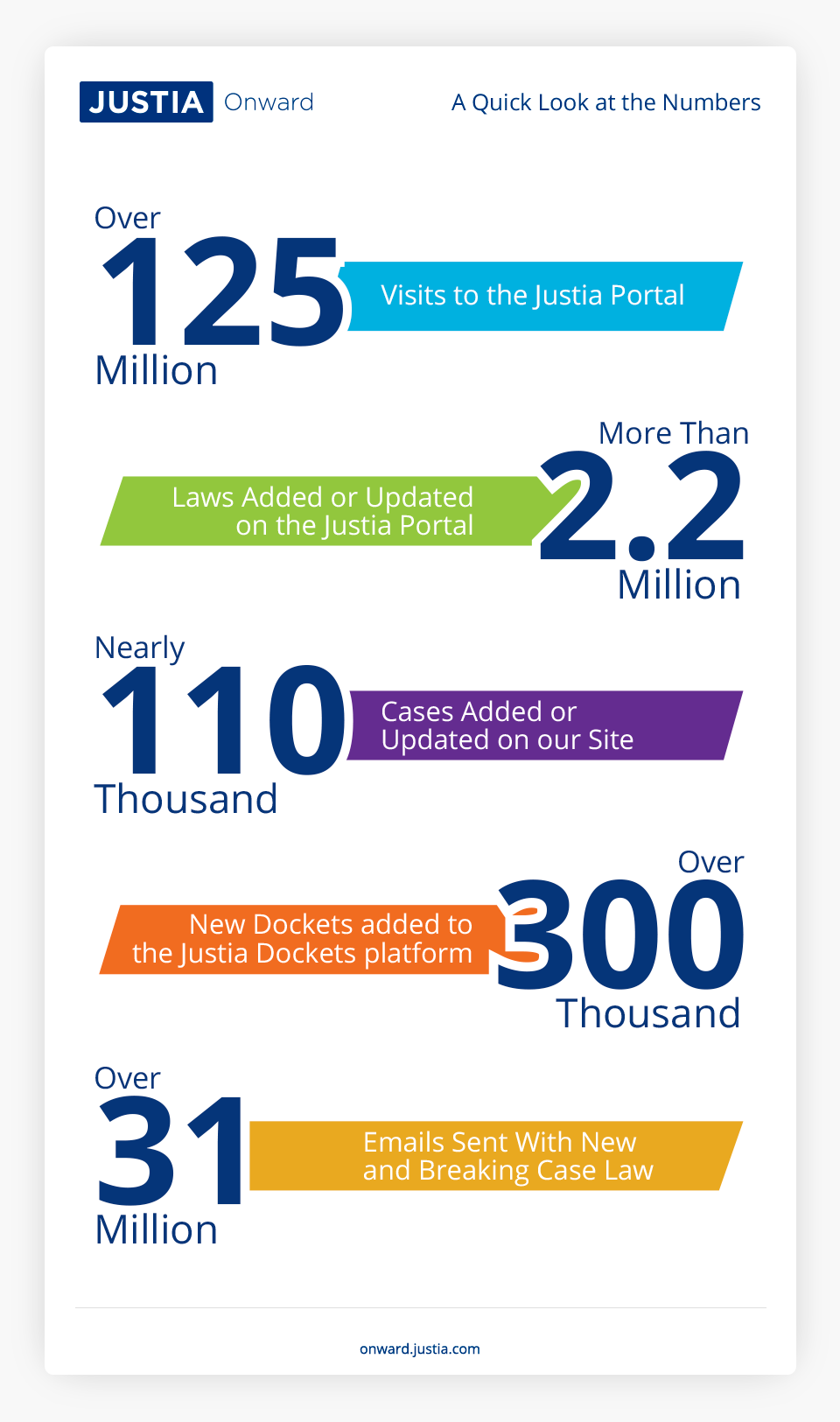 JUSTIA Onward

A Quick Look at the Numbers

Over
125
Million

Visits to the Justia Portal

More Than
2.2
Million

Laws Added or Updated on the Justia Portal

Nearly
110
Thousand

Cases Added or Updated on our Site

Over
300
Thousand

New Dockets added to the Justia Dockets platform

Over
31
Million

Emails Sent With New and Breaking Case Law

onward.justia.com